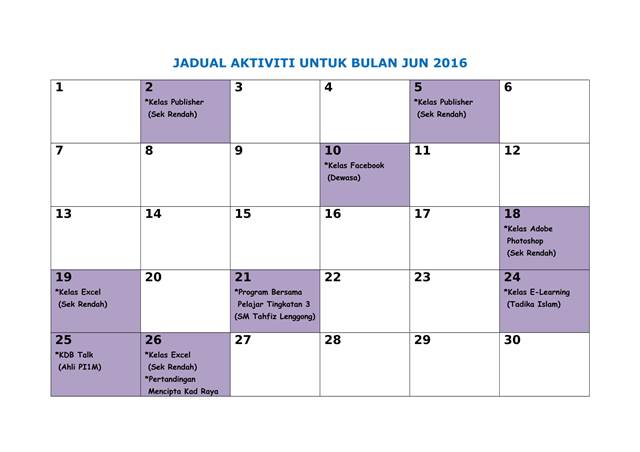 JADUAL AKTIVITI UNTUK BULAN JUN 2016

| 1 | 2 *Kelas Publisher (Sek Rendah) | 3 | 4 | 5 *Kelas Publisher (Sek Rendah) | 6 |
|---|---|---|---|---|---|
| 7 | 8 | 9 | 10 *Kelas Facebook (Dewasa) | 11 | 12 |
| 13 | 14 | 15 | 16 | 17 | 18 *Kelas Adobe Photoshop (Sek Rendah) |
| 19 *Kelas Excel (Sek Rendah) | 20 | 21 *Program Bersama Pelajar Tingkatan 3 (SM Tahfiz Lenggong) | 22 | 23 | 24 *Kelas E-Learning (Tadika Islam) |
| 25 *KDB Talk (Ahli PI1M) | 26 *Kelas Excel (Sek Rendah) *Pertandingan Mencipta Kad Raya | 27 | 28 | 29 | 30 |